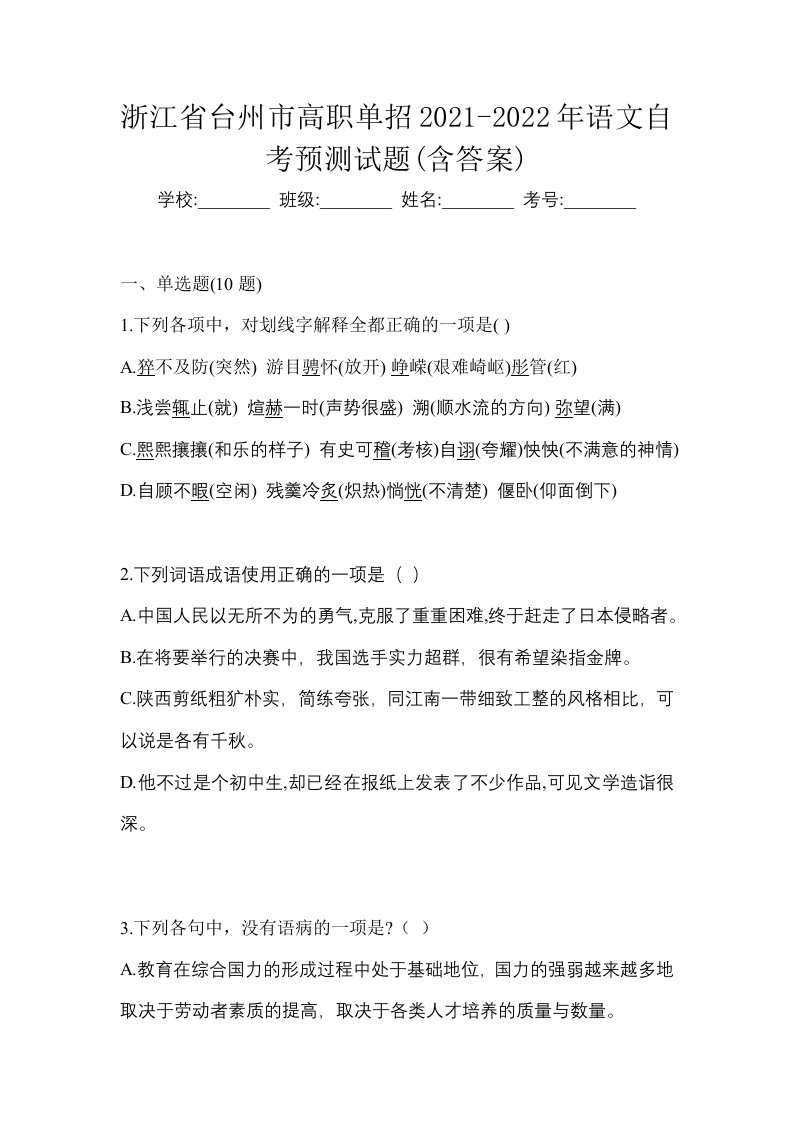 浙江省台州市高职单招2021-2022年语文自考预测试题(含答案)

学校:________ 班级:________ 姓名:________ 考号:________

一、单选题(10 题)

1.下列各项中，对划线字解释全都正确的一项是( )

A.猝不及防(突然) 游目骋怀(放开) 峥嵘(艰难崎岖)彤管(红)

B.浅尝辄止(就) 煊赫一时(声势很盛) 溯(顺水流的方向) 弥望(满)

C.熙熙攘攘(和乐的样子) 有史可稽(考核)自诩(夸耀)怏怏(不满意的神情)

D.自顾不暇(空闲) 残羹冷炙(炽热)惝恍(不清楚) 偃卧(仰面倒下)

2.下列词语成语使用正确的一项是（ ）

A.中国人民以无所不为的勇气,克服了重重困难,终于赶走了日本侵略者。

B.在将要举行的决赛中，我国选手实力超群，很有希望染指金牌。

C.陕西剪纸粗犷朴实，简练夸张，同江南一带细致工整的风格相比，可以说是各有千秋。

D.他不过是个初中生,却已经在报纸上发表了不少作品,可见文学造诣很深。

3.下列各句中，没有语病的一项是?（ ）

A.教育在综合国力的形成过程中处于基础地位，国力的强弱越来越多地取决于劳动者素质的提高，取决于各类人才培养的质量与数量。